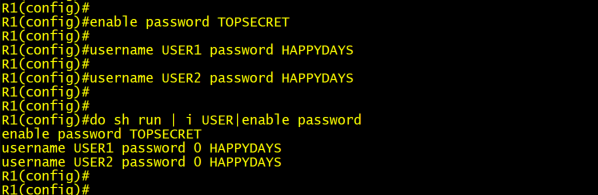 R1(config)#
R1(config)#enable password TOPSECRET
R1(config)#
R1(config)#username USER1 password HAPPYDAYS
R1(config)#
R1(config)#username USER2 password HAPPYDAYS
R1(config)#
R1(config)#
R1(config)#do sh run | i USER|enable password
enable password TOPSECRET
username USER1 password 0 HAPPYDAYS
username USER2 password 0 HAPPYDAYS
R1(config)#
R1(config)#